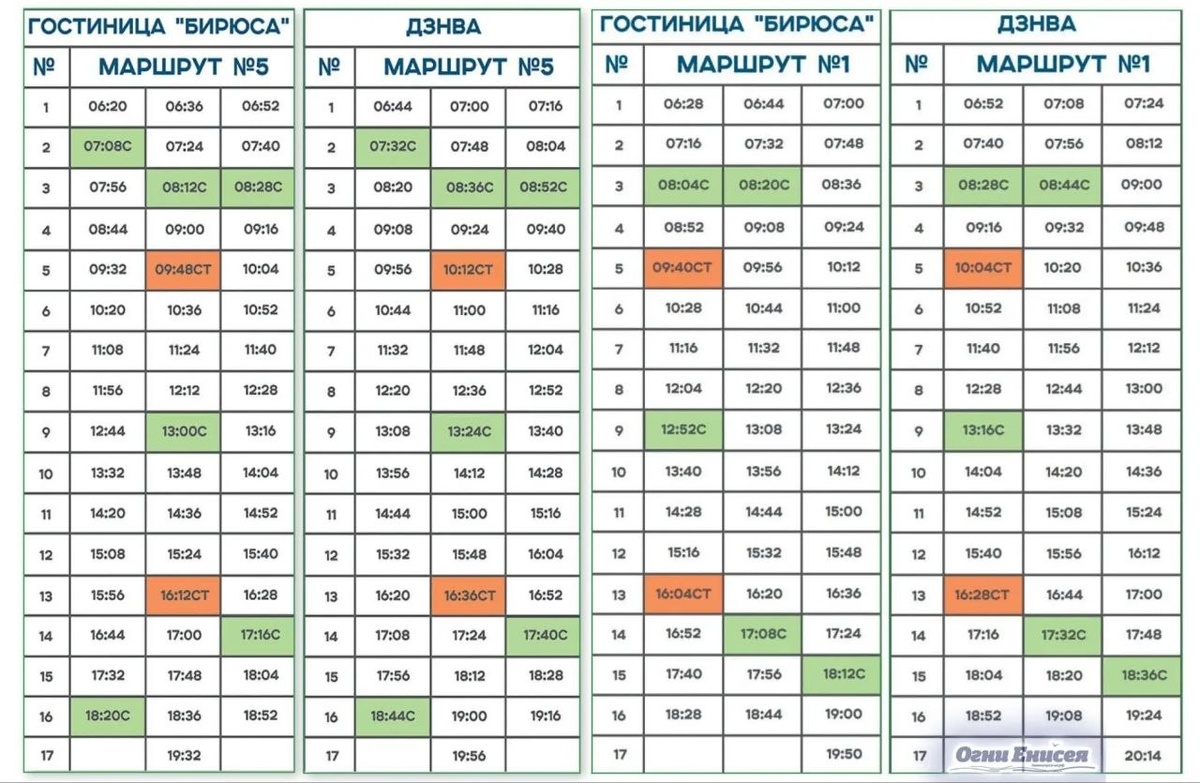 ГОСТИНИЦА "БИРЮСА"

| № | МАРШРУТ №5 | | |
|---|---|---|---|
| 1 | 06:20 | 06:36 | 06:52 |
| 2 | 07:08С | 07:24 | 07:40 |
| 3 | 07:56 | 08:12С | 08:28С |
| 4 | 08:44 | 09:00 | 09:16 |
| 5 | 09:32 | 09:48СТ | 10:04 |
| 6 | 10:20 | 10:36 | 10:52 |
| 7 | 11:08 | 11:24 | 11:40 |
| 8 | 11:56 | 12:12 | 12:28 |
| 9 | 12:44 | 13:00С | 13:16 |
| 10 | 13:32 | 13:48 | 14:04 |
| 11 | 14:20 | 14:36 | 14:52 |
| 12 | 15:08 | 15:24 | 15:40 |
| 13 | 15:56 | 16:12СТ | 16:28 |
| 14 | 16:44 | 17:00 | 17:16С |
| 15 | 17:32 | 17:48 | 18:04 |
| 16 | 18:20С | 18:36 | 18:52 |
| 17 | | 19:32 | |

ДЗНВА

| № | МАРШРУТ №5 | | |
|---|---|---|---|
| 1 | 06:44 | 07:00 | 07:16 |
| 2 | 07:32С | 07:48 | 08:04 |
| 3 | 08:20 | 08:36С | 08:52С |
| 4 | 09:08 | 09:24 | 09:40 |
| 5 | 09:56 | 10:12СТ | 10:28 |
| 6 | 10:44 | 11:00 | 11:16 |
| 7 | 11:32 | 11:48 | 12:04 |
| 8 | 12:20 | 12:36 | 12:52 |
| 9 | 13:08 | 13:24С | 13:40 |
| 10 | 13:56 | 14:12 | 14:28 |
| 11 | 14:44 | 15:00 | 15:16 |
| 12 | 15:32 | 15:48 | 16:04 |
| 13 | 16:20 | 16:36СТ | 16:52 |
| 14 | 17:08 | 17:24 | 17:40С |
| 15 | 17:56 | 18:12 | 18:28 |
| 16 | 18:44С | 19:00 | 19:16 |
| 17 | | 19:56 | |

ГОСТИНИЦА "БИРЮСА"

| № | МАРШРУТ №1 | | |
|---|---|---|---|
| 1 | 06:28 | 06:44 | 07:00 |
| 2 | 07:16 | 07:32 | 07:48 |
| 3 | 08:04С | 08:20С | 08:36 |
| 4 | 08:52 | 09:08 | 09:24 |
| 5 | 09:40СТ | 09:56 | 10:12 |
| 6 | 10:28 | 10:44 | 11:00 |
| 7 | 11:16 | 11:32 | 11:48 |
| 8 | 12:04 | 12:20 | 12:36 |
| 9 | 12:52С | 13:08 | 13:24 |
| 10 | 13:40 | 13:56 | 14:12 |
| 11 | 14:28 | 14:44 | 15:00 |
| 12 | 15:16 | 15:32 | 15:48 |
| 13 | 16:04СТ | 16:20 | 16:36 |
| 14 | 16:52 | 17:08С | 17:24 |
| 15 | 17:40 | 17:56 | 18:12С |
| 16 | 18:28 | 18:44 | 19:00 |
| 17 | | | 19:50 |

ДЗНВА

| № | МАРШРУТ №1 | | |
|---|---|---|---|
| 1 | 06:52 | 07:08 | 07:24 |
| 2 | 07:40 | 07:56 | 08:12 |
| 3 | 08:28С | 08:44С | 09:00 |
| 4 | 09:16 | 09:32 | 09:48 |
| 5 | 10:04СТ | 10:20 | 10:36 |
| 6 | 10:52 | 11:08 | 11:24 |
| 7 | 11:40 | 11:56 | 12:12 |
| 8 | 12:28 | 12:44 | 13:00 |
| 9 | 13:16С | 13:32 | 13:48 |
| 10 | 14:04 | 14:20 | 14:36 |
| 11 | 14:52 | 15:08 | 15:24 |
| 12 | 15:40 | 15:56 | 16:12 |
| 13 | 16:28СТ | 16:44 | 17:00 |
| 14 | 17:16 | 17:32С | 17:48 |
| 15 | 18:04 | 18:20 | 18:36С |
| 16 | 18:52 | 19:08 | 19:24 |
| 17 | | | 20:14 |

Огни Енисея